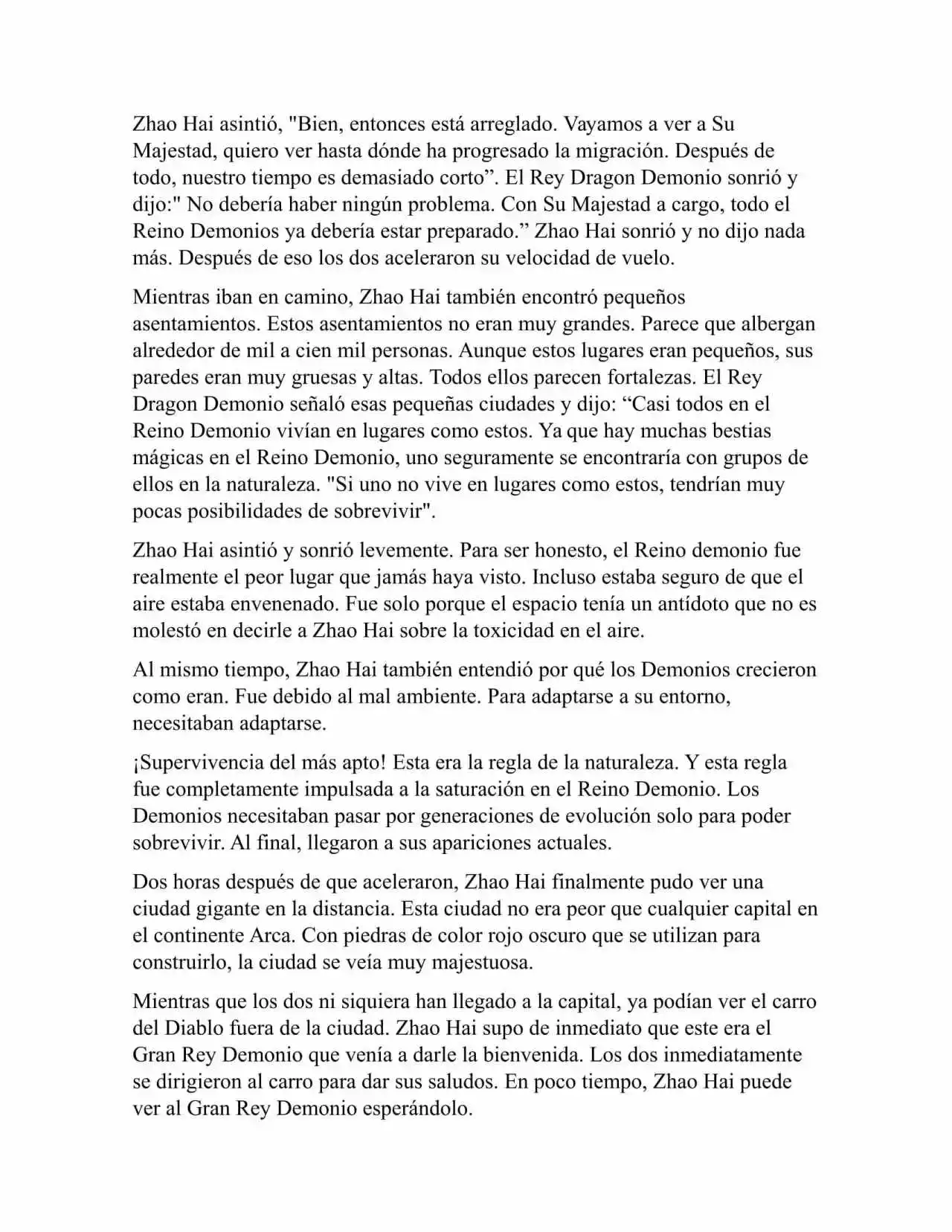 Zhao Hai asintió, "Bien, entonces está arreglado. Vayamos a ver a Su Majestad, quiero ver hasta dónde ha progresado la migración. Después de todo, nuestro tiempo es demasiado corto”. El Rey Dragon Demonio sonrió y dijo:" No debería haber ningún problema. Con Su Majestad a cargo, todo el Reino Demonios ya debería estar preparado.” Zhao Hai sonrió y no dijo nada más. Después de eso los dos aceleraron su velocidad de vuelo.

Mientras iban en camino, Zhao Hai también encontró pequeños asentamientos. Estos asentamientos no eran muy grandes. Parece que albergan alrededor de mil a cien mil personas. Aunque estos lugares eran pequeños, sus paredes eran muy gruesas y altas. Todos ellos parecen fortalezas. El Rey Dragon Demonio señaló esas pequeñas ciudades y dijo: “Casi todos en el Reino Demonio vivían en lugares como estos. Ya que hay muchas bestias mágicas en el Reino Demonio, uno seguramente se encontraría con grupos de ellos en la naturaleza. "Si uno no vive en lugares como estos, tendrían muy pocas posibilidades de sobrevivir".

Zhao Hai asintió y sonrió levemente. Para ser honesto, el Reino demonio fue realmente el peor lugar que jamás haya visto. Incluso estaba seguro de que el aire estaba envenenado. Fue solo porque el espacio tenía un antídoto que no es molestó en decirle a Zhao Hai sobre la toxicidad en el aire.

Al mismo tiempo, Zhao Hai también entendió por qué los Demonios crecieron como eran. Fue debido al mal ambiente. Para adaptarse a su entorno, necesitaban adaptarse.

¡Supervivencia del más apto! Esta era la regla de la naturaleza. Y esta regla fue completamente impulsada a la saturación en el Reino Demonio. Los Demonios necesitaban pasar por generaciones de evolución solo para poder sobrevivir. Al final, llegaron a sus apariciones actuales.

Dos horas después de que aceleraron, Zhao Hai finalmente pudo ver una ciudad gigante en la distancia. Esta ciudad no era peor que cualquier capital en el continente Arca. Con piedras de color rojo oscuro que se utilizan para construirlo, la ciudad se veía muy majestuosa.

Mientras que los dos ni siquiera han llegado a la capital, ya podían ver el carro del Diablo fuera de la ciudad. Zhao Hai supo de inmediato que este era el Gran Rey Demonio que venía a darle la bienvenida. Los dos inmediatamente se dirigieron al carro para dar sus saludos. En poco tiempo, Zhao Hai puede ver al Gran Rey Demonio esperándolo.